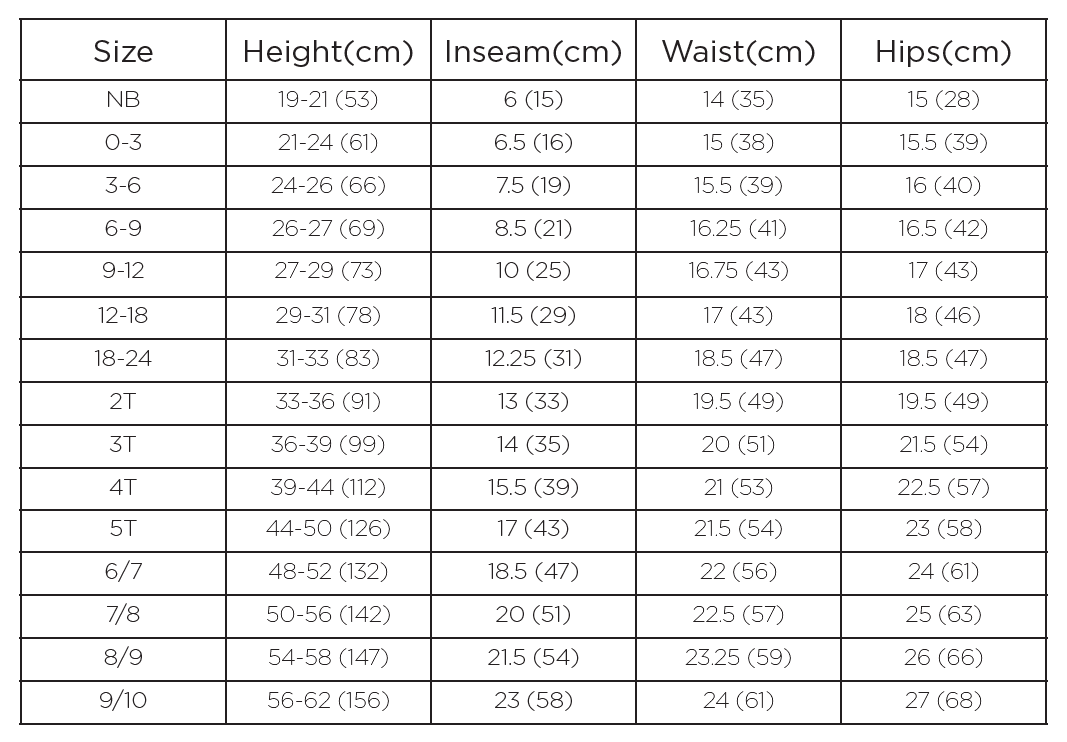 | Size | Height(cm) | Inseam(cm) | Waist(cm) | Hips(cm) |
|---|---|---|---|---|
| NB | 19-21 (53) | 6 (15) | 14 (35) | 15 (28) |
| 0-3 | 21-24 (61) | 6.5 (16) | 15 (38) | 15.5 (39) |
| 3-6 | 24-26 (66) | 7.5 (19) | 15.5 (39) | 16 (40) |
| 6-9 | 26-27 (69) | 8.5 (21) | 16.25 (41) | 16.5 (42) |
| 9-12 | 27-29 (73) | 10 (25) | 16.75 (43) | 17 (43) |
| 12-18 | 29-31 (78) | 11.5 (29) | 17 (43) | 18 (46) |
| 18-24 | 31-33 (83) | 12.25 (31) | 18.5 (47) | 18.5 (47) |
| 2T | 33-36 (91) | 13 (33) | 19.5 (49) | 19.5 (49) |
| 3T | 36-39 (99) | 14 (35) | 20 (51) | 21.5 (54) |
| 4T | 39-44 (112) | 15.5 (39) | 21 (53) | 22.5 (57) |
| 5T | 44-50 (126) | 17 (43) | 21.5 (54) | 23 (58) |
| 6/7 | 48-52 (132) | 18.5 (47) | 22 (56) | 24 (61) |
| 7/8 | 50-56 (142) | 20 (51) | 22.5 (57) | 25 (63) |
| 8/9 | 54-58 (147) | 21.5 (54) | 23.25 (59) | 26 (66) |
| 9/10 | 56-62 (156) | 23 (58) | 24 (61) | 27 (68) |